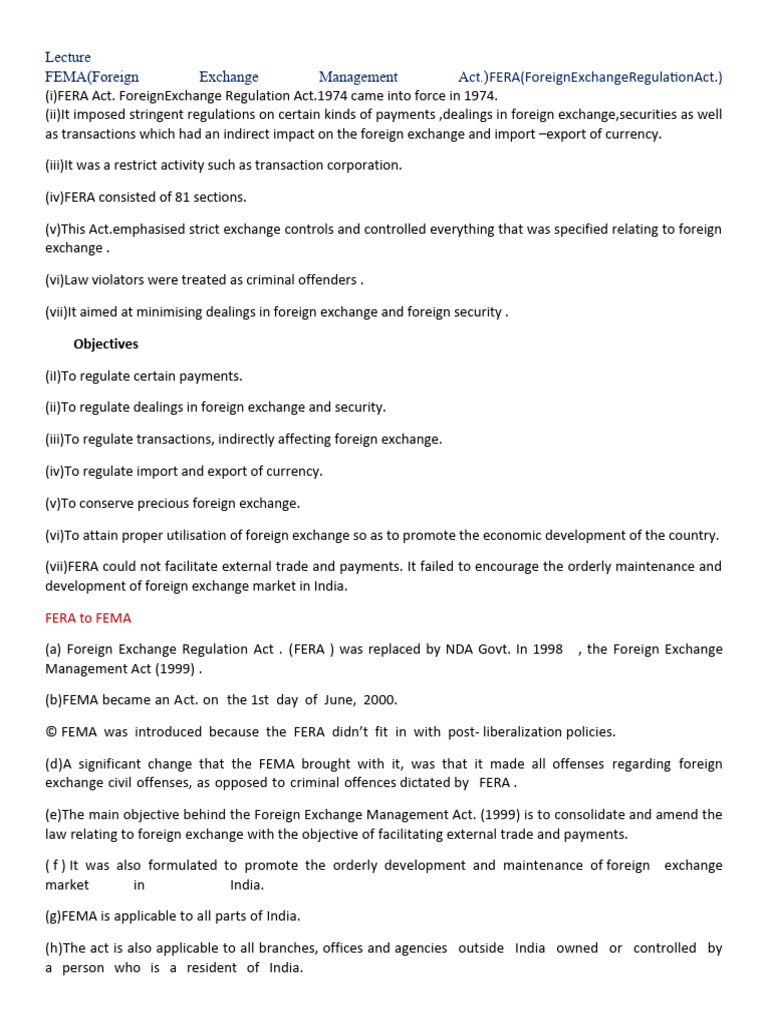 Lecture
FEMA(Foreign Exchange Management Act.)FERA(ForeignExchangeRegulationAct.)
(i)FERA Act. ForeignExchange Regulation Act.1974 came into force in 1974.
(ii)It imposed stringent regulations on certain kinds of payments ,dealings in foreign exchange,securities as well as transactions which had an indirect impact on the foreign exchange and import –export of currency.

(iii)It was a restrict activity such as transaction corporation.

(iv)FERA consisted of 81 sections.

(v)This Act.emphasised strict exchange controls and controlled everything that was specified relating to foreign exchange .

(vi)Law violators were treated as criminal offenders .

(vii)It aimed at minimising dealings in foreign exchange and foreign security .

Objectives

(iI)To regulate certain payments.

(ii)To regulate dealings in foreign exchange and security.

(iii)To regulate transactions, indirectly affecting foreign exchange.

(iv)To regulate import and export of currency.

(v)To conserve precious foreign exchange.

(vi)To attain proper utilisation of foreign exchange so as to promote the economic development of the country.

(vii)FERA could not facilitate external trade and payments. It failed to encourage the orderly maintenance and development of foreign exchange market in India.

FERA to FEMA

(a) Foreign Exchange Regulation Act . (FERA ) was replaced by NDA Govt. In 1998 , the Foreign Exchange Management Act (1999) .

(b)FEMA became an Act. on the 1st day of June, 2000.

© FEMA was introduced because the FERA didn't fit in with post- liberalization policies.

(d)A significant change that the FEMA brought with it, was that it made all offenses regarding foreign exchange civil offenses, as opposed to criminal offences dictated by FERA .

(e)The main objective behind the Foreign Exchange Management Act. (1999) is to consolidate and amend the law relating to foreign exchange with the objective of facilitating external trade and payments.

( f ) It was also formulated to promote the orderly development and maintenance of foreign exchange market in India.

(g)FEMA is applicable to all parts of India.

(h)The act is also applicable to all branches, offices and agencies outside India owned or controlled by a person who is a resident of India.